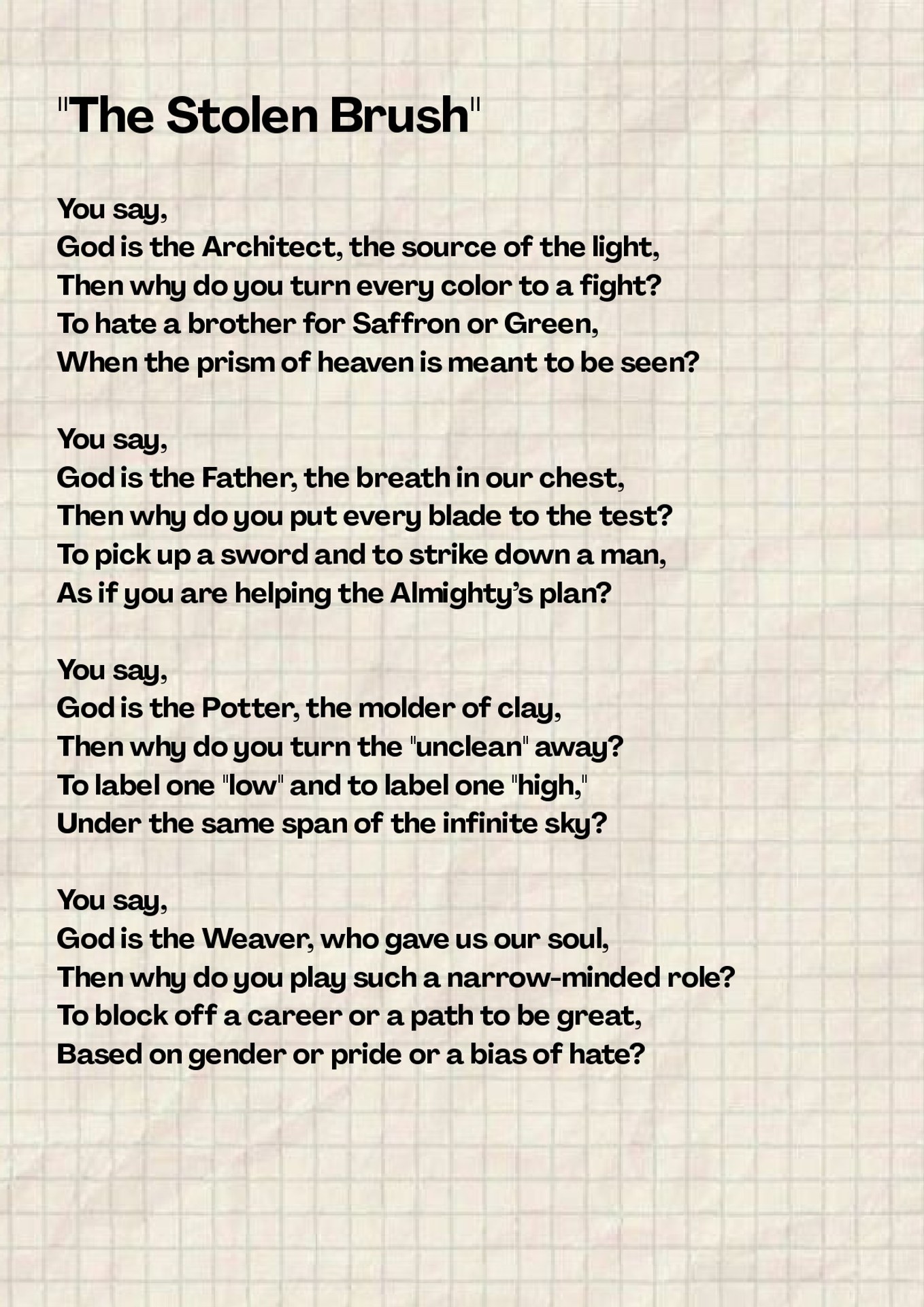 "The Stolen Brush"

You say,
God is the Architect, the source of the light,
Then why do you turn every color to a fight?
To hate a brother for Saffron or Green,
When the prism of heaven is meant to be seen?

You say,
God is the Father, the breath in our chest,
Then why do you put every blade to the test?
To pick up a sword and to strike down a man,
As if you are helping the Almighty's plan?

You say,
God is the Potter, the molder of clay,
Then why do you turn the "unclean" away?
To label one "low" and to label one "high,"
Under the same span of the infinite sky?

You say,
God is the Weaver, who gave us our soul,
Then why do you play such a narrow-minded role?
To block off a career or a path to be great,
Based on gender or pride or a bias of hate?